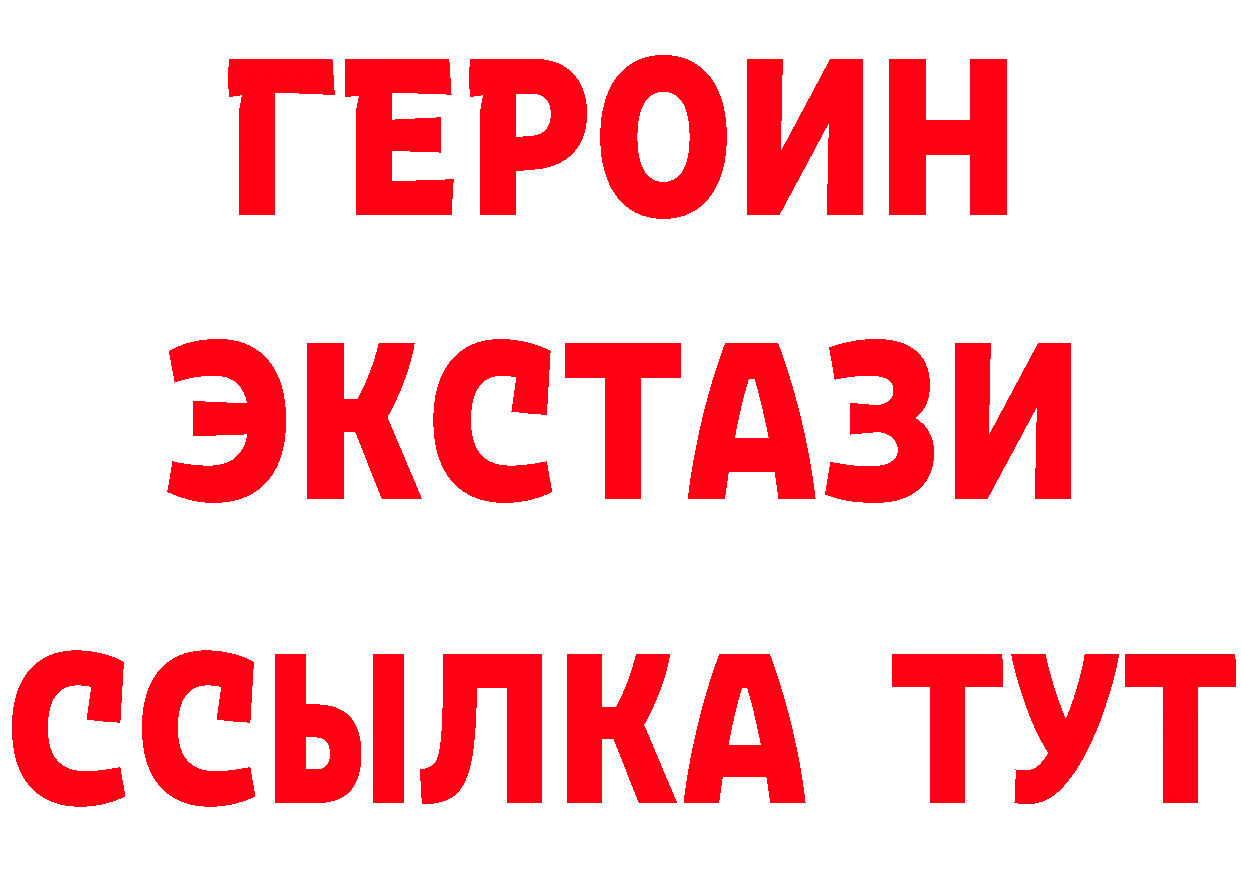 ГЕРОИН
ЭКСТАЗИ
ССЫЛКА ТУТ